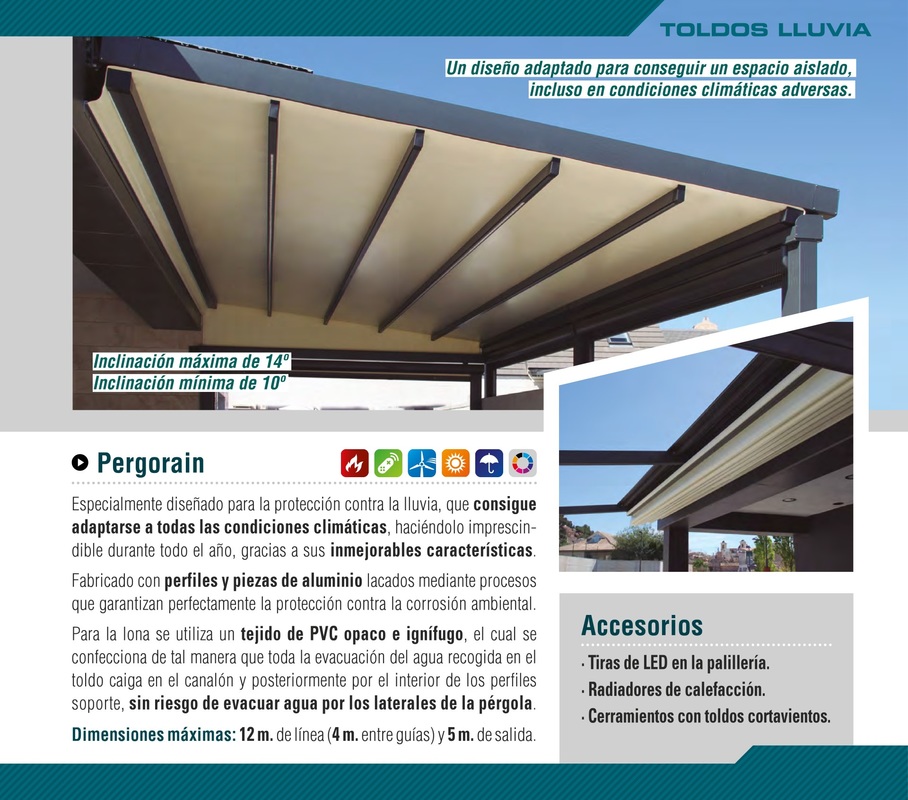 TOLDOS LLUVIA

Un diseño adaptado para conseguir un espacio aislado, incluso en condiciones climáticas adversas.

Inclinación máxima de 14º
Inclinación mínima de 10º

Pergorain

Especialmente diseñado para la protección contra la lluvia, que consigue adaptarse a todas las condiciones climáticas, haciéndolo imprescindible durante todo el año, gracias a sus inmejorables características.

Fabricado con perfiles y piezas de aluminio lacados mediante procesos que garantizan perfectamente la protección contra la corrosión ambiental.

Para la lona se utiliza un tejido de PVC opaco e ignífugo, el cual se confecciona de tal manera que toda la evacuación del agua recogida en el toldo caiga en el canalón y posteriormente por el interior de los perfiles soporte, sin riesgo de evacuar agua por los laterales de la pérgola.

Dimensiones máximas: 12 m. de línea (4 m. entre guías) y 5 m. de salida.

Accesorios
· Tiras de LED en la palillería.
· Radiadores de calefacción.
· Cerramientos con toldos cortavientos.